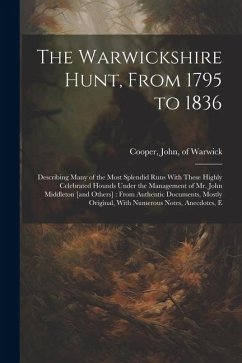 The Warwickshire Hunt, From 1795 to 1836

Cooper, John, of Warwick

Describing Many of the Most Splendid Runs With These Highly Celebrated Hounds Under the Management of Mr. John Middleton [and Others] : From Authentic Documents, Mostly Original, With Numerous Notes, Anecdotes, E